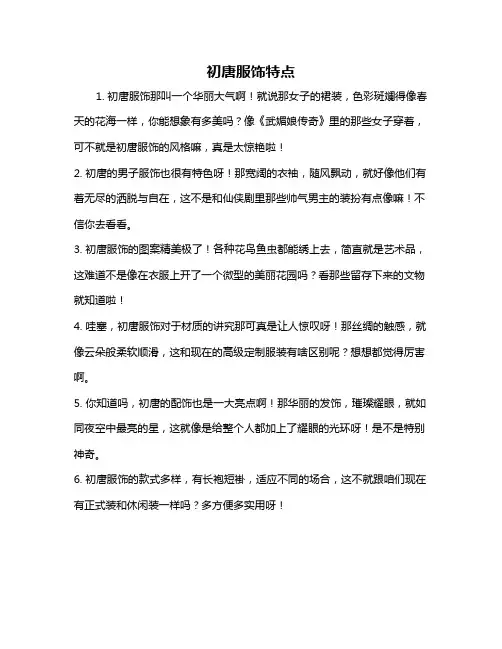 初唐服饰特点

1. 初唐服饰那叫一个华丽大气啊！就说那女子的裙装，色彩斑斓得像春天的花海一样，你能想象有多美吗？像《武媚娘传奇》里的那些女子穿着，可不就是初唐服饰的风格嘛，真是太惊艳啦！

2. 初唐的男子服饰也很有特色呀！那宽阔的衣袖，随风飘动，就好像他们有着无尽的洒脱与自在，这不是和仙侠剧里那些帅气男主的装扮有点像嘛！不信你去看看。

3. 初唐服饰的图案精美极了！各种花鸟鱼虫都能绣上去，简直就是艺术品，这难道不是像在衣服上开了一个微型的美丽花园吗？看那些留存下来的文物就知道啦！

4. 哇塞，初唐服饰对于材质的讲究那可真是让人惊叹呀！那丝绸的触感，就像云朵般柔软顺滑，这和现在的高级定制服装有啥区别呢？想想都觉得厉害啊。

5. 你知道吗，初唐的配饰也是一大亮点啊！那华丽的发饰，璀璨耀眼，就如同夜空中最亮的星，这就像是给整个人都加上了耀眼的光环呀！是不是特别神奇。

6. 初唐服饰的款式多样，有长袍短褂，适应不同的场合，这不就跟咱们现在有正式装和休闲装一样吗？多方便多实用呀！